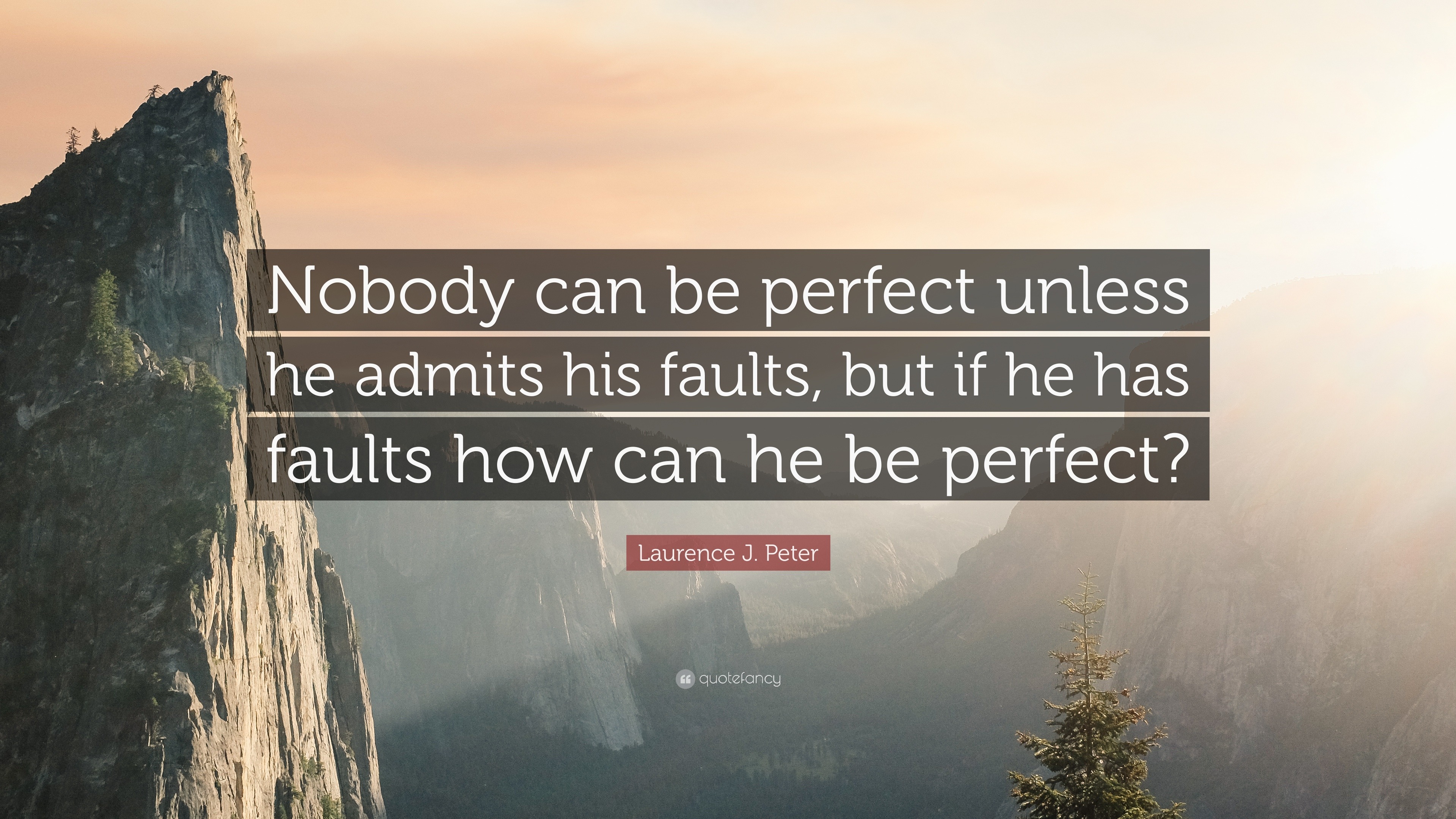 Nobody can be perfect unless he admits his faults, but if he has faults how can he be perfect?

Laurence J. Peter

quotefancy